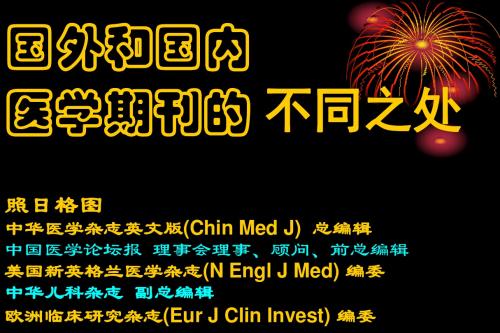 国外和国内
医学期刊的 不同之处

照日格图
中华医学杂志英文版(Chin Med J) 总编辑
中国医学论坛报 理事会理事、顾问、前总编辑
美国新英格兰医学杂志(N Engl J Med) 编委
中华儿科杂志 副总编辑
欧洲临床研究杂志(Eur J Clin Invest) 编委